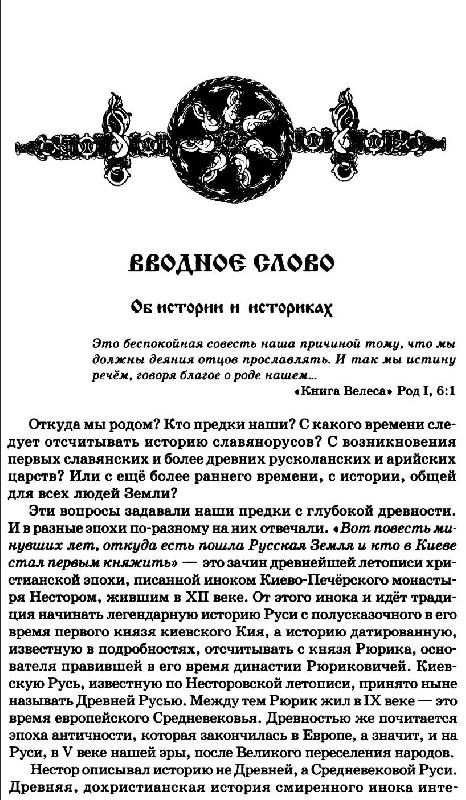 ВВОДНОЕ СЛОВО

Об истории и историках

Это беспокойная совесть наша причиной тому, что мы должны деяния отцов прославлять. И так мы истину речём, говоря благое о роде нашем...

«Книга Велеса» Род I, 6:1

Откуда мы родом? Кто предки наши? С какого времени следует отсчитывать историю славянорусов? С возникновения первых славянских и более древних русколанских и арийских царств? Или с ещё более раннего времени, с истории, общей для всех людей Земли?

Эти вопросы задавали наши предки с глубокой древности. И в разные эпохи по-разному на них отвечали. «Вот повесть минувших лет, откуда есть пошла Русская Земля и кто в Киеве стал первым княжить» — это зачин древнейшей летописи христианской эпохи, писанной иноком Киево-Печёрского монастыря Нестором, жившим в XII веке. От этого инока и идёт традиция начинать легендарную историю Руси с полусказочного в его время первого князя киевского Кия, а историю датированную, известную в подробностях, отсчитывать с князя Рюрика, основателя правившей в его время династии Рюриковичей. Киевскую Русь, известную по Несторовской летописи, принято ныне называть Древней Русью. Между тем Рюрик жил в IX веке — это время европейского Средневековья. Древностью же почитается эпоха античности, которая закончилась в Европе, а значит, и на Руси, в V веке нашей эры, после Великого переселения народов.

Нестор описывал историю не Древней, а Средневековой Руси. Древняя, дохристианская история смиренного инока инте-